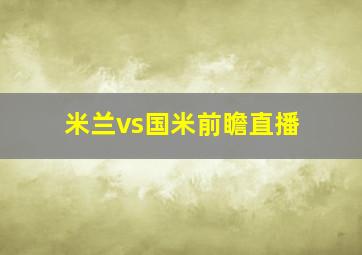 米兰vs国米前瞻直播